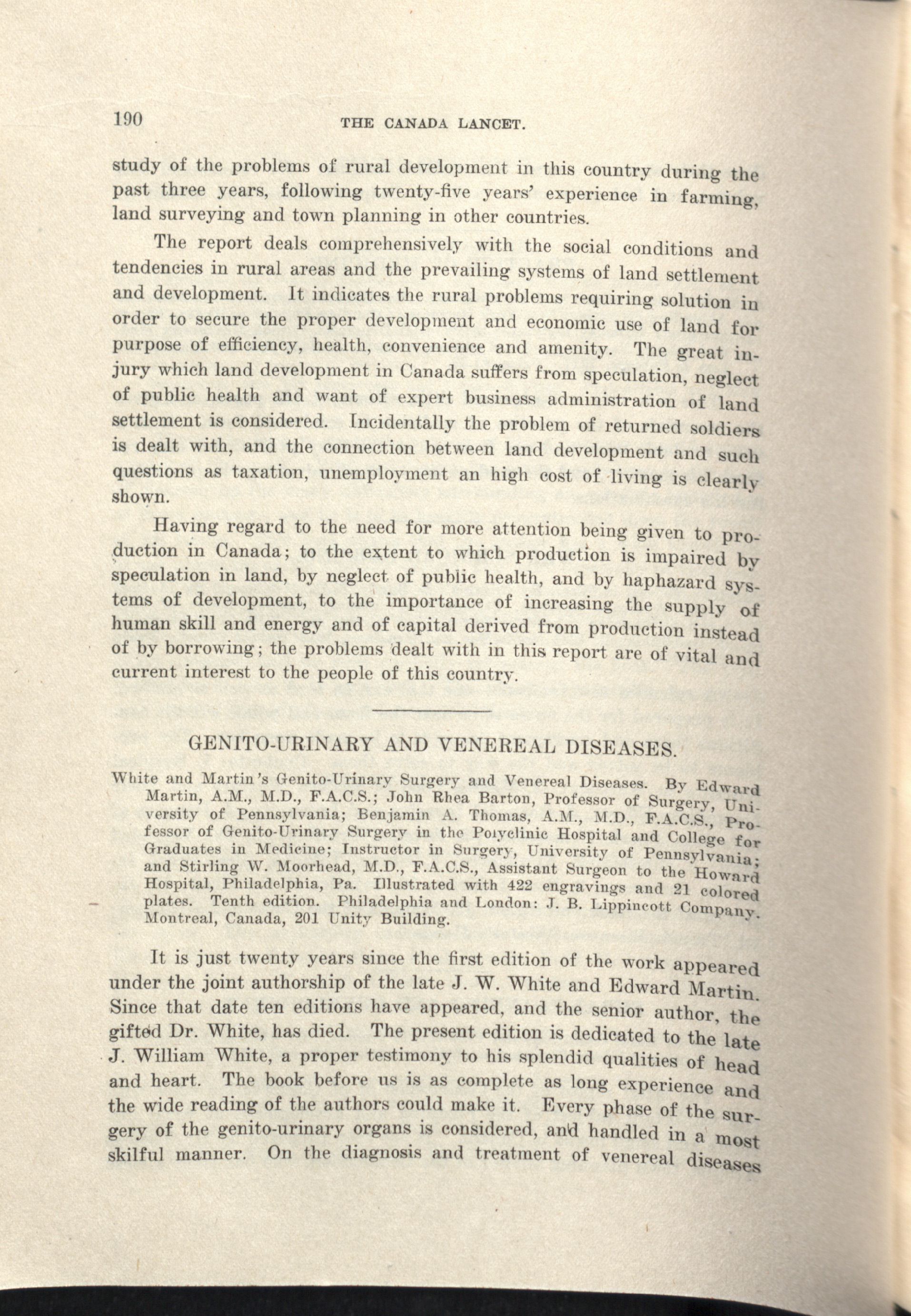 190 THE CANADA LANCET.

study of the problems of rural development in this country during the past three years, following twenty-five years' experience in farming, land surveying and town planning in other countries.

The report deals comprehensively with the social conditions and tendencies in rural areas and the prevailing systems of land settlement and development. It indicates the rural problems requiring solution in order to secure the proper development and economic use of land for purpose of efficiency, health, convenience and amenity. The great injury which land development in Canada suffers from speculation, neglect of public health and want of expert business administration of land settlement is considered. Incidentally the problem of returned soldiers is dealt with, and the connection between land development and such questions as taxation, unemployment an high cost of living is clearly shown.

Having regard to the need for more attention being given to production in Canada; to the extent to which production is impaired by speculation in land, by neglect of public health, and by haphazard systems of development, to the importance of increasing the supply of human skill and energy and of capital derived from production instead of by borrowing; the problems dealt with in this report are of vital and current interest to the people of this country.

GENITO-URINARY AND VENEREAL DISEASES.

White and Martin's Genito-Urinary Surgery and Venereal Diseases. By Edward Martin, A.M., M.D., F.A.C.S.; John Rhea Barton, Professor of Surgery, University of Pennsylvania; Benjamin A. Thomas, A.M., M.D., F.A.C.S., Professor of Genito-Urinary Surgery in the Polyclinic Hospital and College for Graduates in Medicine; Instructor in Surgery, University of Pennsylvania; and Stirling W. Moorhead, M.D., F.A.C.S., Assistant Surgeon to the Howard Hospital, Philadelphia, Pa. Illustrated with 422 engravings and 21 colored plates. Tenth edition. Philadelphia and London: J. B. Lippincott Company. Montreal, Canada, 201 Unity Building.

It is just twenty years since the first edition of the work appeared under the joint authorship of the late J. W. White and Edward Martin. Since that date ten editions have appeared, and the senior author, the gifted Dr. White, has died. The present edition is dedicated to the late J. William White, a proper testimony to his splendid qualities of head and heart. The book before us is as complete as long experience and the wide reading of the authors could make it. Every phase of the surgery of the genito-urinary organs is considered, and handled in a most skilful manner. On the diagnosis and treatment of venereal diseases